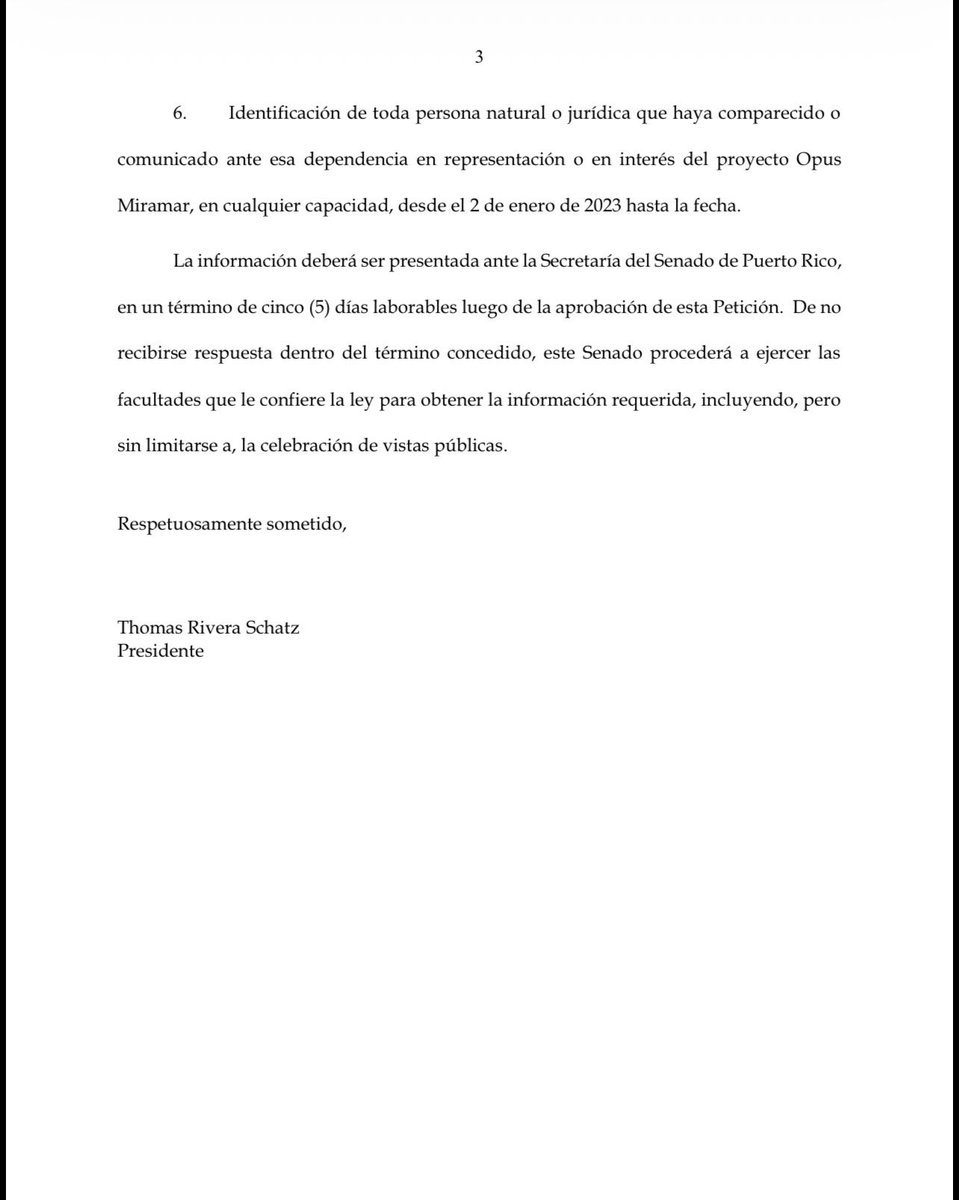 3

6. Identificación de toda persona natural o jurídica que haya comparecido o comunicado ante esa dependencia en representación o en interés del proyecto Opus Miramar, en cualquier capacidad, desde el 2 de enero de 2023 hasta la fecha.

La información deberá ser presentada ante la Secretaría del Senado de Puerto Rico, en un término de cinco (5) días laborables luego de la aprobación de esta Petición. De no recibirse respuesta dentro del término concedido, este Senado procederá a ejercer las facultades que le confiere la ley para obtener la información requerida, incluyendo, pero sin limitarse a, la celebración de vistas públicas.

Respetuosamente sometido,

Thomas Rivera Schatz
Presidente